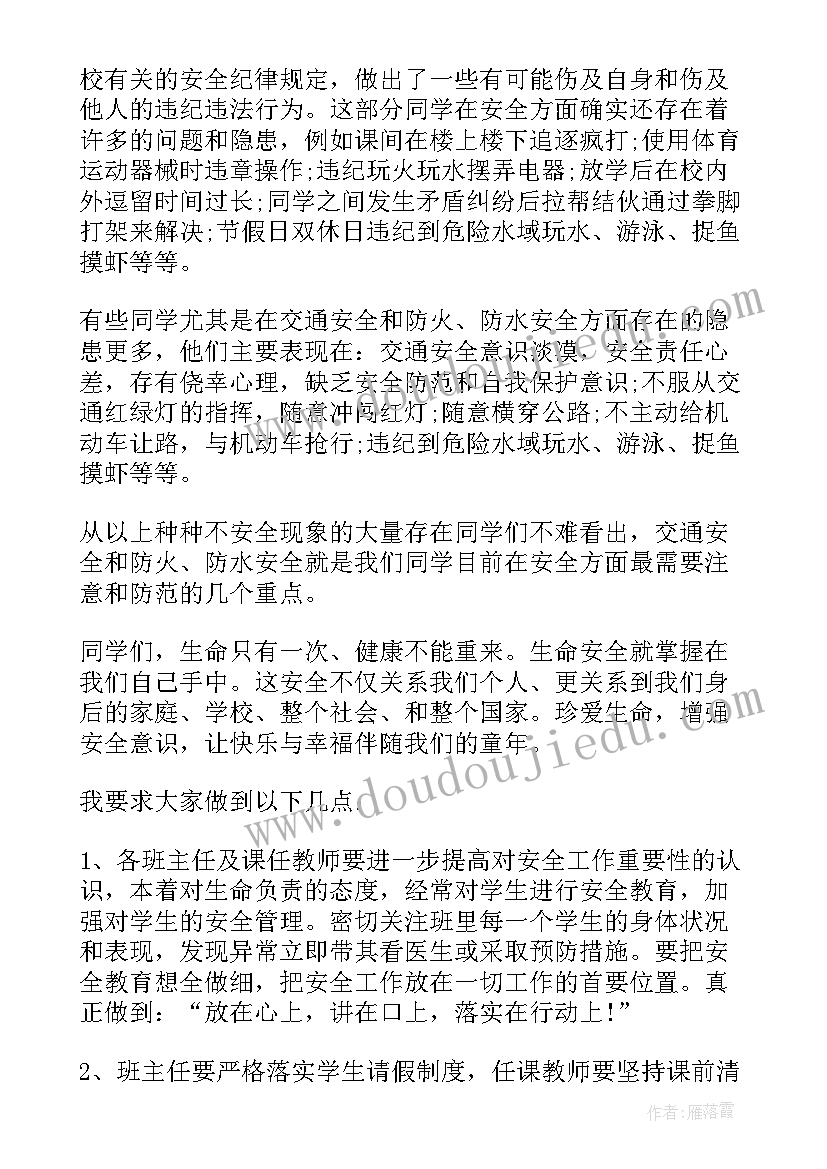 校有关的安全纪律规定，做出了一些有可能伤及自身和伤及他人的违纪违法行为。这部分同学在安全方面确实还存在着许多的问题和隐患，例如课间在楼上楼下追逐疯打;使用体育运动器械时违章操作;违纪玩火玩水摆弄电器;放学后在校内外逗留时间过长;同学之间发生矛盾纠纷后拉帮结伙通过拳脚打架来解决;节假日双休日违纪到危险水域玩水、游泳、捉鱼摸虾等等。

有些同学尤其是在交通安全和防火、防水安全方面存在的隐患更多，他们主要表现在：交通安全意识淡漠，安全责任心差，存有侥幸心理，缺乏安全防范和自我保护意识;不服从交通红绿灯的指挥，随意冲闯红灯;随意横穿公路;不主动给机动车让路，与机动车抢行;违纪到危险水域玩水、游泳、捉鱼摸虾等等。

从以上种种不安全现象的大量存在同学们不难看出，交通安全和防火、防水安全就是我们同学目前在安全方面最需要注意和防范的几个重点。

同学们，生命只有一次、健康不能重来。生命安全就掌握在我们自己手中。这安全不仅关系我们个人、更关系到我们身后的家庭、学校、整个社会、和整个国家。珍爱生命，增强安全意识，让快乐与幸福伴随我们的童年。

我要求大家做到以下几点.

1、各班主任及课任教师要进一步提高对安全工作重要性的认识，本着对生命负责的态度，经常对学生进行安全教育，加强对学生的安全管理。密切关注班里每一个学生的身体状况和表现，发现异常立即带其看医生或采取预防措施。要把安全教育想全做细，把安全工作放在一切工作的首要位置。真正做到：“放在心上，讲在口上，落实在行动上!”

2、班主任要严格落实学生请假制度，任课教师要坚持课前清

www.doudoujiedu.com

作者：雁落霞